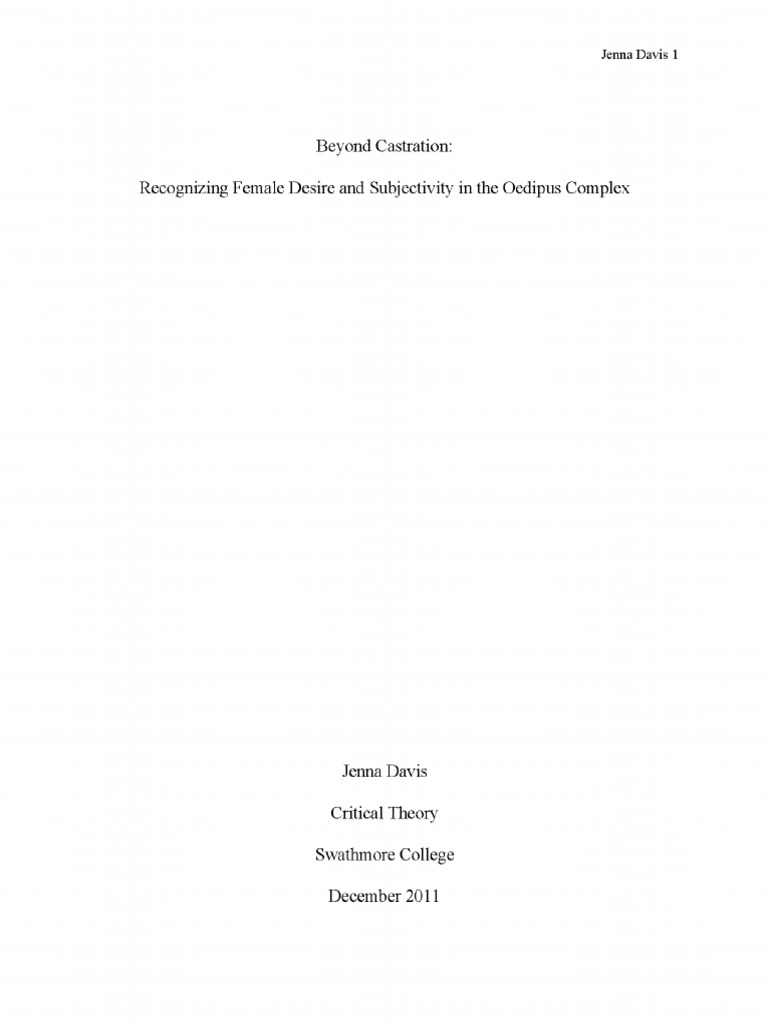 Jenna Davis 1

Beyond Castration:

Recognizing Female Desire and Subjectivity in the Oedipus Complex

Jenna Davis

Critical Theory

Swathmore College

December 2011